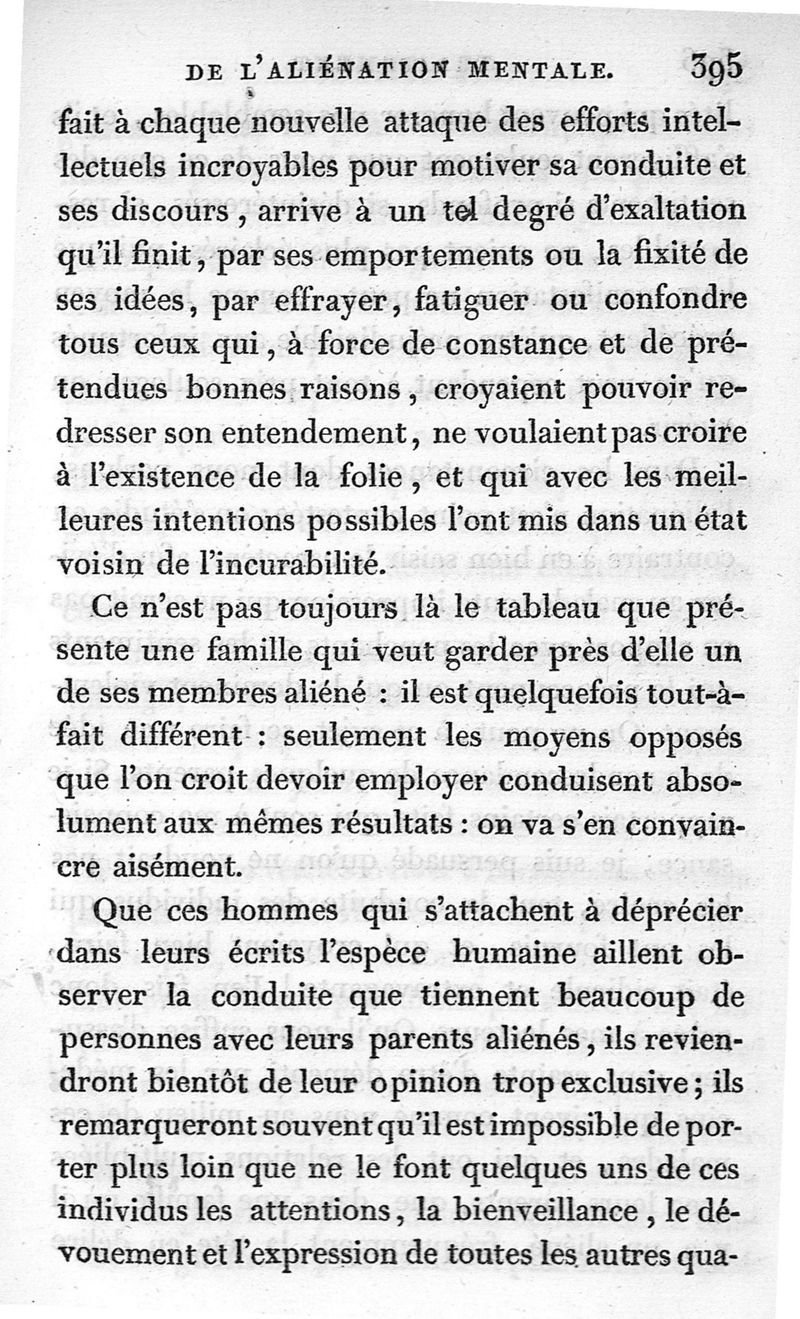 DE L'ALIÉNATION MENTALE. 395

fait à chaque nouvelle attaque des efforts intellectuels incroyables pour motiver sa conduite et ses discours, arrive à un tel degré d'exaltation qu'il finit, par ses emportements ou la fixité de ses idées, par effrayer, fatiguer ou confondre tous ceux qui, à force de constance et de prétendues bonnes raisons, croyaient pouvoir redresser son entendement, ne voulaient pas croire à l'existence de la folie, et qui avec les meilleures intentions possibles l'ont mis dans un état voisin de l'incurabilité.

Ce n'est pas toujours là le tableau que présente une famille qui veut garder près d'elle un de ses membres aliéné : il est quelquefois tout-à-fait différent : seulement les moyens opposés que l'on croit devoir employer conduisent absolument aux mêmes résultats : on va s'en convaincre aisément.

Que ces hommes qui s'attachent à déprécier dans leurs écrits l'espèce humaine aillent observer la conduite que tiennent beaucoup de personnes avec leurs parents aliénés, ils reviendront bientôt de leur opinion trop exclusive; ils remarqueront souvent qu'il est impossible de porter plus loin que ne le font quelques uns de ces individus les attentions, la bienveillance, le dévouement et l'expression de toutes les autres qua-